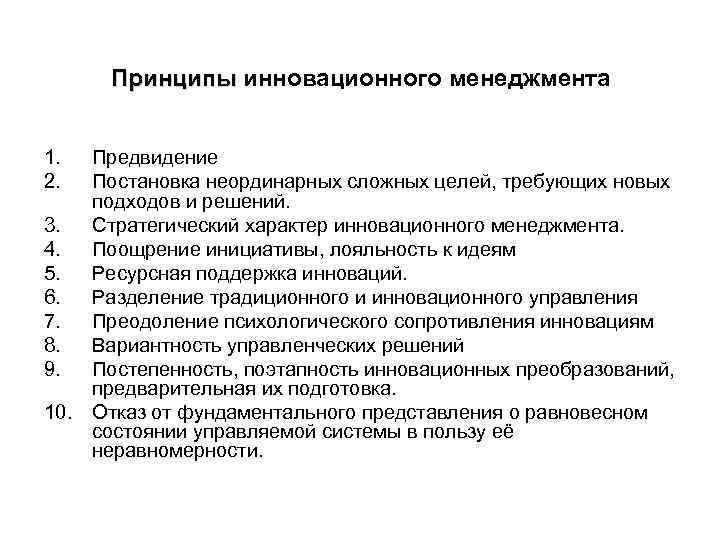 Принципы инновационного менеджмента

1. Предвидение
2. Постановка неординарных сложных целей, требующих новых подходов и решений.
3. Стратегический характер инновационного менеджмента.
4. Поощрение инициативы, лояльность к идеям
5. Ресурсная поддержка инноваций.
6. Разделение традиционного и инновационного управления
7. Преодоление психологического сопротивления инновациям
8. Вариантность управленческих решений
9. Постепенность, поэтапность инновационных преобразований, предварительная их подготовка.
10. Отказ от фундаментального представления о равновесном состоянии управляемой системы в пользу её неравномерности.